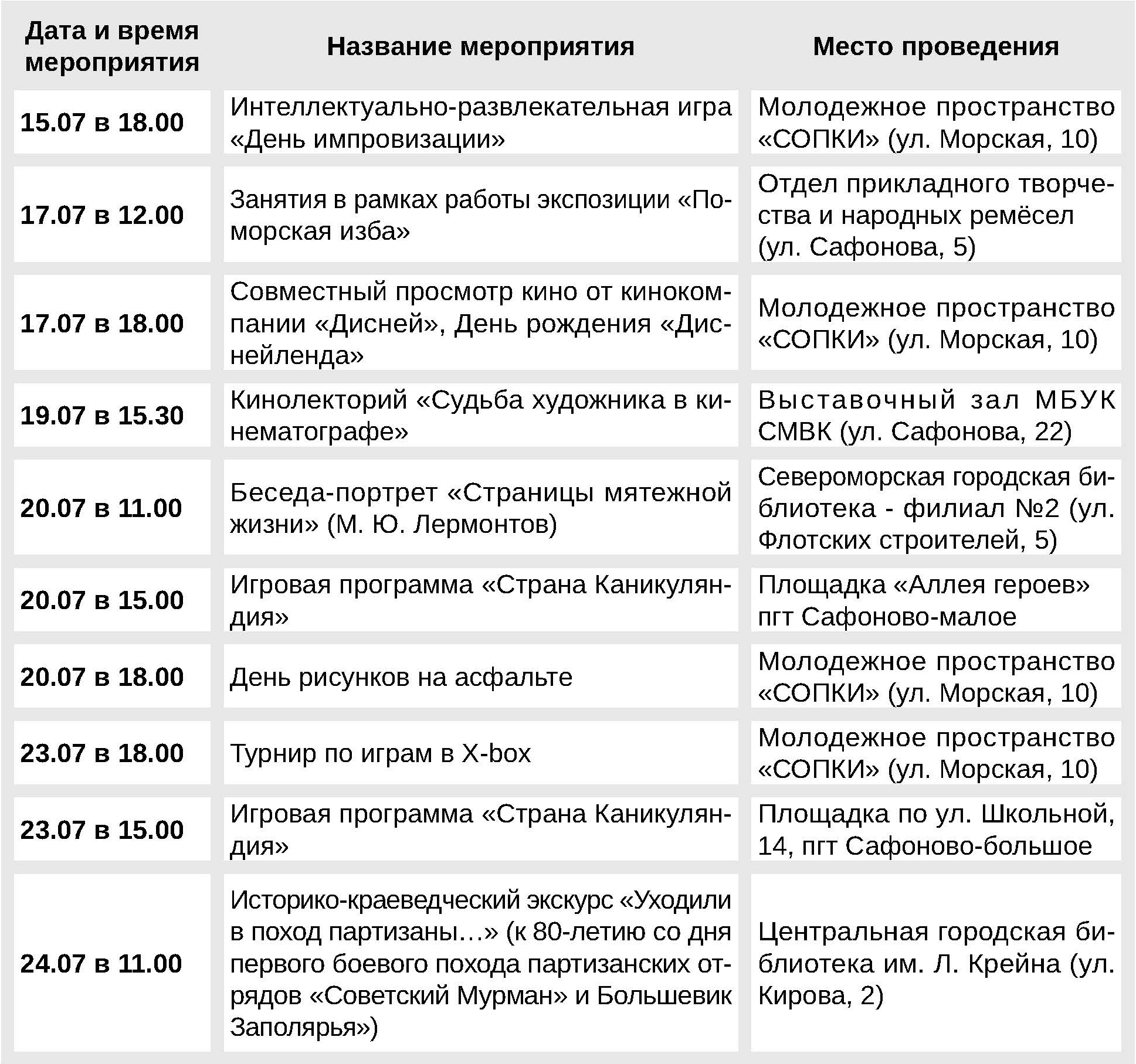 | Дата и время мероприятия | Название мероприятия | Место проведения |
|---|---|---|
| 15.07 в 18.00 | Интеллектуально-развлекательная игра «День импровизации» | Молодежное пространство «СОПКИ» (ул. Морская, 10) |
| 17.07 в 12.00 | Занятия в рамках работы экспозиции «Поморская изба» | Отдел прикладного творчества и народных ремёсел (ул. Сафонова, 5) |
| 17.07 в 18.00 | Совместный просмотр кино от кинокомпании «Дисней», День рождения «Диснейленда» | Молодежное пространство «СОПКИ» (ул. Морская, 10) |
| 19.07 в 15.30 | Кинолекторий «Судьба художника в кинематографе» | Выставочный зал МБУК СМВК (ул. Сафонова, 22) |
| 20.07 в 11.00 | Беседа-портрет «Страницы мятежной жизни» (М. Ю. Лермонтов) | Североморская городская библиотека - филиал №2 (ул. Флотских строителей, 5) |
| 20.07 в 15.00 | Игровая программа «Страна Каникуляндия» | Площадка «Аллея героев» пгт Сафоново-малое |
| 20.07 в 18.00 | День рисунков на асфальте | Молодежное пространство «СОПКИ» (ул. Морская, 10) |
| 23.07 в 18.00 | Турнир по играм в X-box | Молодежное пространство «СОПКИ» (ул. Морская, 10) |
| 23.07 в 15.00 | Игровая программа «Страна Каникуляндия» | Площадка по ул. Школьной, 14, пгт Сафоново-большое |
| 24.07 в 11.00 | Историко-краеведческий экскурс «Уходили в поход партизаны…» (к 80-летию со дня первого боевого похода партизанских отрядов «Советский Мурман» и Большевик Заполярья») | Центральная городская библиотека им. Л. Крейна (ул. Кирова, 2) |